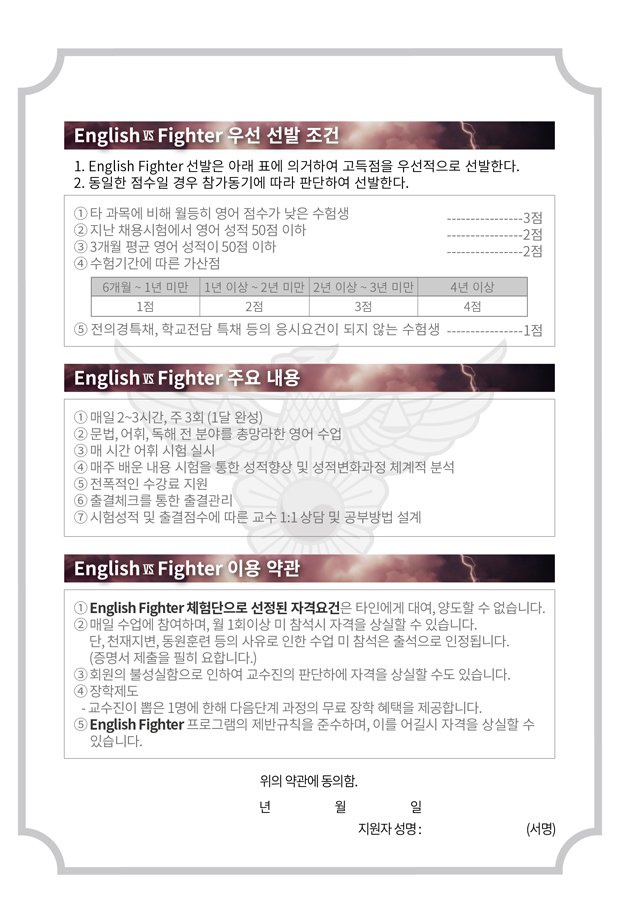 English VS Fighter 우선 선발 조건

1. English Fighter 선발은 아래 표에 의거하여 고득점을 우선적으로 선발한다.
2. 동일한 점수일 경우 참가동기에 따라 판단하여 선발한다.

① 타 과목에 비해 월등히 영어 점수가 낮은 수험생 ----------------3점
② 지난 채용시험에서 영어 성적 50점 이하 ----------------2점
③ 3개월 평균 영어 성적이 50점 이하 ----------------2점
④ 수험기간에 따른 가산점

| 6개월 ~ 1년 미만 | 1년 이상 ~ 2년 미만 | 2년 이상 ~ 3년 미만 | 4년 이상 |
|---|---|---|---|
| 1점 | 2점 | 3점 | 4점 |

⑤ 전의경특채, 학교전담 특채 등의 응시요건이 되지 않는 수험생 ----------------1점

English VS Fighter 주요 내용

① 매일 2~3시간, 주 3회 (1달 완성)
② 문법, 어휘, 독해 전 분야를 총망라한 영어 수업
③ 매 시간 어휘 시험 실시
④ 매주 배운 내용 시험을 통한 성적향상 및 성적변화과정 체계적 분석
⑤ 전폭적인 수강료 지원
⑥ 출결체크를 통한 출결관리
⑦ 시험성적 및 출결점수에 따른 교수 1:1 상담 및 공부방법 설계

English VS Fighter 이용 약관

① English Fighter 체험단으로 선정된 자격요건은 타인에게 대여, 양도할 수 없습니다.
② 매일 수업에 참여하며, 월 1회이상 미 참석시 자격을 상실할 수 있습니다. 단, 천재지변, 동원훈련 등의 사유로 인한 수업 미 참석은 출석으로 인정됩니다. (증명서 제출을 필히 요합니다.)
③ 회원의 불성실함으로 인하여 교수진의 판단하에 자격을 상실할 수도 있습니다.
④ 장학제도
- 교수진이 뽑은 1명에 한해 다음단계 과정의 무료 장학 혜택을 제공합니다.
⑤ English Fighter 프로그램의 제반규칙을 준수하며, 이를 어길시 자격을 상실할 수 있습니다.

위의 약관에 동의함.

년 월 일

지원자 성명 : (서명)